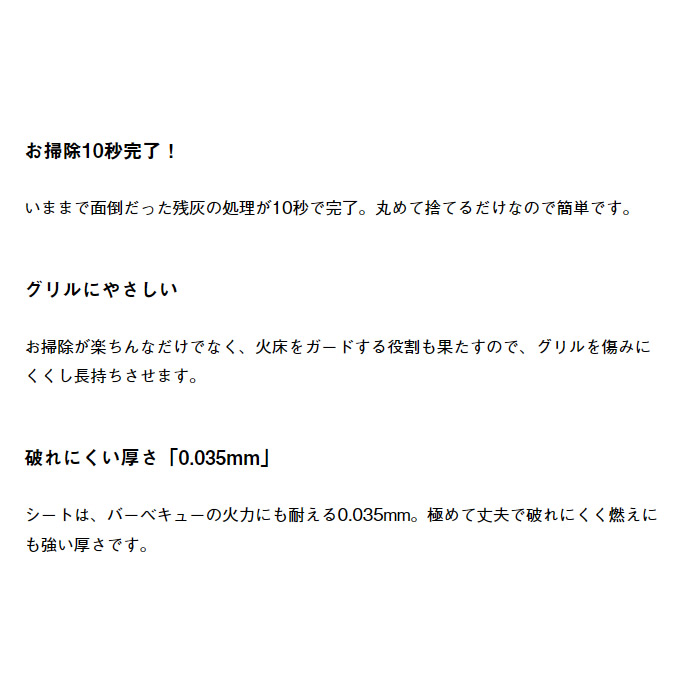 お掃除10秒完了！

いままで面倒だった残灰の処理が10秒で完了。丸めて捨てるだけなので簡単です。

グリルにやさしい

お掃除が楽ちんなだけでなく、火床をガードする役割も果たすので、グリルを傷みにくくし長持ちさせます。

破れにくい厚さ「0.035mm」

シートは、バーベキューの火力にも耐える0.035mm。極めて丈夫で破れにくく燃えにも強い厚さです。